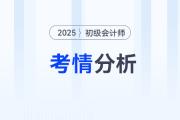 2025 初级会计师

考情分析